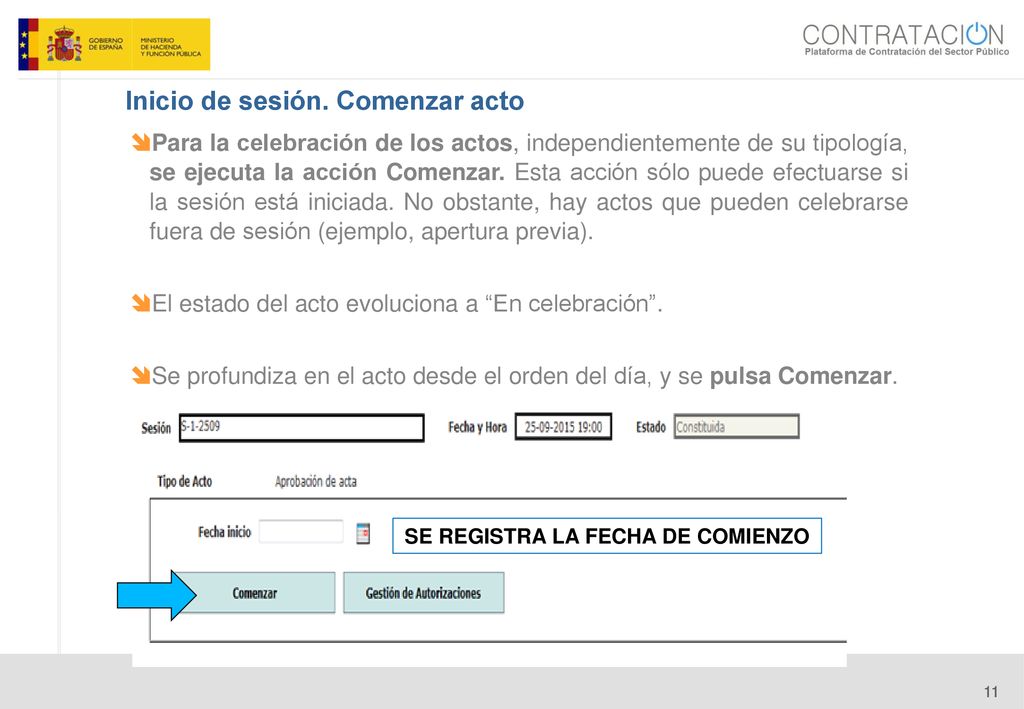 GOBIERNO DE ESPAÑA
MINISTERIO DE HACIENDA Y FUNCIÓN PÚBLICA

CONTRATACION
Plataforma de Contratación del Sector Público

Inicio de sesión. Comenzar acto

Para la celebración de los actos, independientemente de su tipología, se ejecuta la acción Comenzar. Esta acción sólo puede efectuarse si la sesión está iniciada. No obstante, hay actos que pueden celebrarse fuera de sesión (ejemplo, apertura previa).

El estado del acto evoluciona a “En celebración”.

Se profundiza en el acto desde el orden del día, y se pulsa Comenzar.

Sesión S-1-2509 Fecha y Hora 25-09-2015 19:00 Estado Constituida

Tipo de Acto Aprobación de acta

Fecha inicio

SE REGISTRA LA FECHA DE COMIENZO

Comenzar Gestión de Autorizaciones

11